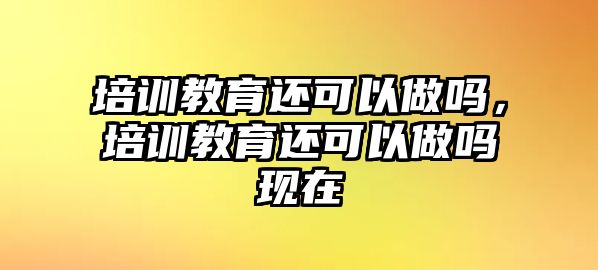 培训教育还可以做吗，培训教育还可以做吗现在